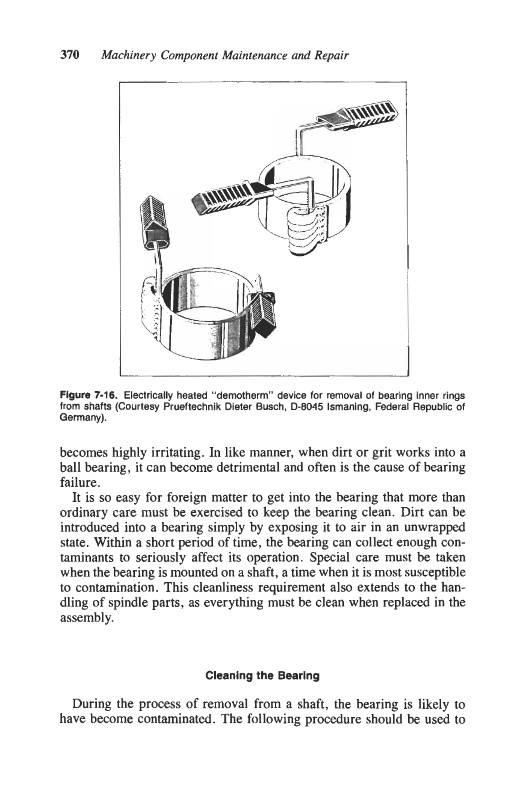 370 Machinery Component Maintenance and Repair

Figure 7-16. Electrically heated "demotherm" device for removal of bearing inner rings from shafts (Courtesy Prueftechnik Dieter Busch, D-8045 Ismaning, Federal Republic of Germany).

becomes highly irritating. In like manner, when dirt or grit works into a ball bearing, it can become detrimental and often is the cause of bearing failure.

It is so easy for foreign matter to get into the bearing that more than ordinary care must be exercised to keep the bearing clean. Dirt can be introduced into a bearing simply by exposing it to air in an unwrapped state. Within a short period of time, the bearing can collect enough contaminants to seriously affect its operation. Special care must be taken when the bearing is mounted on a shaft, a time when it is most susceptible to contamination. This cleanliness requirement also extends to the handling of spindle parts, as everything must be clean when replaced in the assembly.

Cleaning the Bearing

During the process of removal from a shaft, the bearing is likely to have become contaminated. The following procedure should be used to